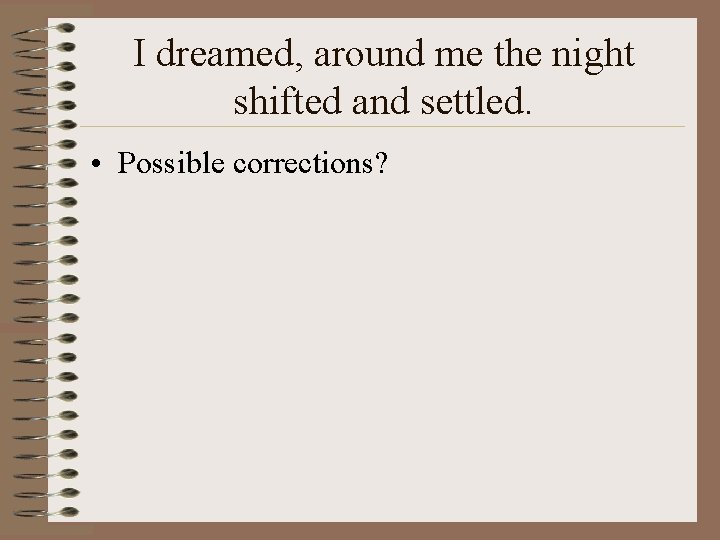 I dreamed, around me the night shifted and settled.

• Possible corrections?